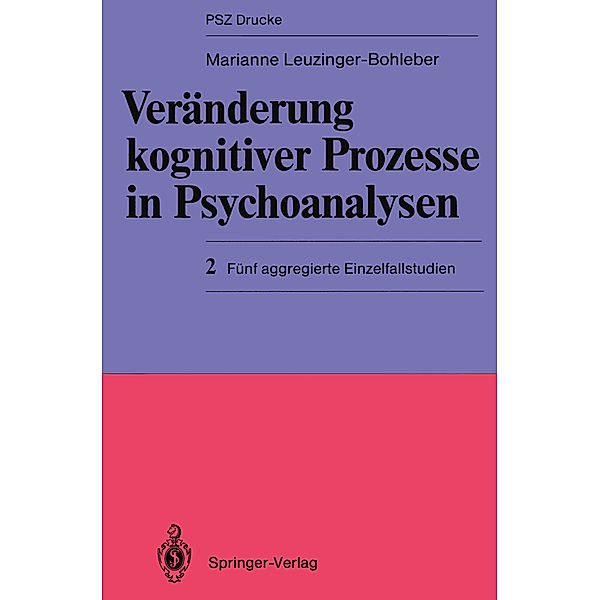 PSZ Drucke

Marianne Leuzinger-Bohleber

Veränderung kognitiver Prozesse in Psychoanalysen

2 Fünf aggregierte Einzelfallstudien

Springer-Verlag